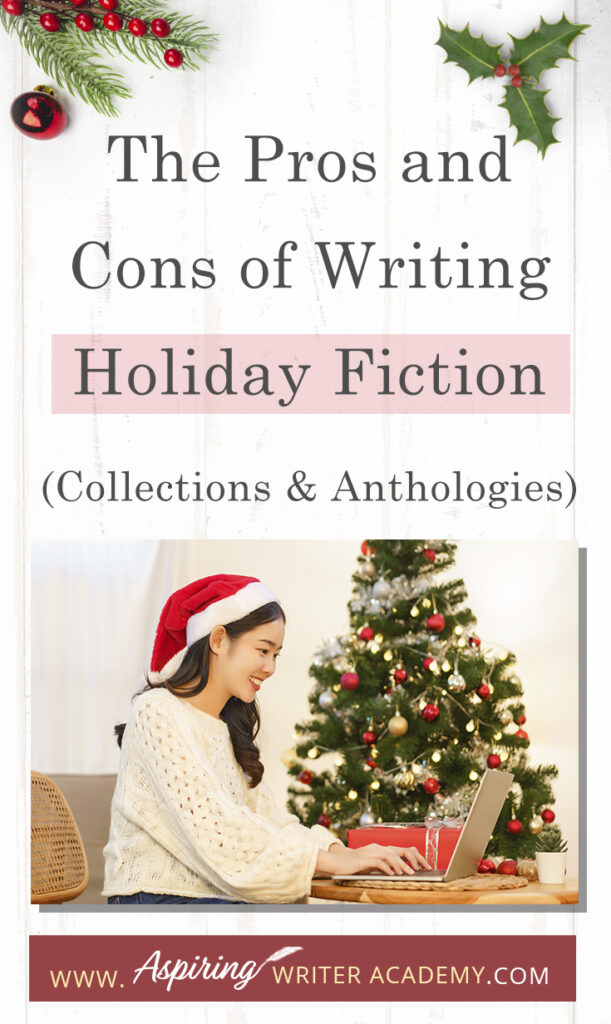 The Pros and Cons of Writing

Holiday Fiction

(Collections & Anthologies)

WWW. Aspiring WRITER ACADEMY.COM